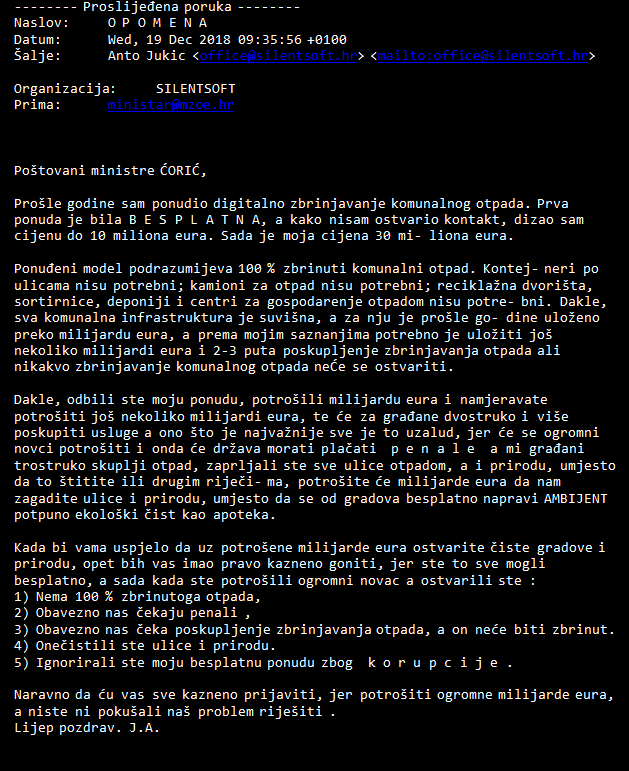 -------- Proslijeđena poruka --------
Naslov: O P O M E N A
Datum: Wed, 19 Dec 2018 09:35:56 +0100
Šalje: Anto Jukic <office@silentsoft.hr> <mailto:office@silentsoft.hr>

Organizacija: SILENTSOFT
Prima: ministar@mzoe.hr

Poštovani ministre ĆORIĆ,

Prošle godine sam ponudio digitalno zbrinjavanje komunalnog otpada. Prva ponuda je bila B E S P L A T N A, a kako nisam ostvario kontakt, dizao sam cijenu do 10 miliona eura. Sada je moja cijena 30 mi- liona eura.

Ponuđeni model podrazumijeva 100 % zbrinuti komunalni otpad. Kontej- neri po ulicama nisu potrebni; kamioni za otpad nisu potrebni; reciklažna dvorišta, sortirnice, deponiji i centri za gospodarenje otpadom nisu potre- bni. Dakle, sva komunalna infrastruktura je suvišna, a za nju je prošle go- dine uloženo preko milijardu eura, a prema mojim saznanjima potrebno je uložiti još nekoliko milijardi eura i 2-3 puta poskupljenje zbrinjavanja otpada ali nikakvo zbrinjavanje komunalnog otpada neće se ostvariti.

Dakle, odbili ste moju ponudu, potrošili milijardu eura i namjeravate potrošiti još nekoliko milijardi eura, te će za građane dvostruko i više poskupiti usluge a ono što je najvažnije sve je to uzalud, jer će se ogromni novci potrošiti i onda će država morati plaćati p e n a l e a mi građani trostruko skuplji otpad, zaprljali ste sve ulice otpadom, a i prirodu, umjesto da to štitite ili drugim riječi- ma, potrošite će milijarde eura da nam zagadite ulice i prirodu, umjesto da se od gradova besplatno napravi AMBIJENT potpuno ekološki čist kao apoteka.

Kada bi vama uspjelo da uz potrošene milijarde eura ostvarite čiste gradove i prirodu, opet bih vas imao pravo kazneno goniti, jer ste to sve mogli besplatno, a sada kada ste potrošili ogromni novac a ostvarili ste :
1) Nema 100 % zbrinutoga otpada,
2) Obavezno nas čekaju penali ,
3) Obavezno nas čeka poskupljenje zbrinjavanja otpada, a on neće biti zbrinut.
4) Onečistili ste ulice i prirodu.
5) Ignorirali ste moju besplatnu ponudu zbog k o r u p c i j e .

Naravno da ću vas sve kazneno prijaviti, jer potrošiti ogromne milijarde eura, a niste ni pokušali naš problem riješiti .
Lijep pozdrav. J.A.